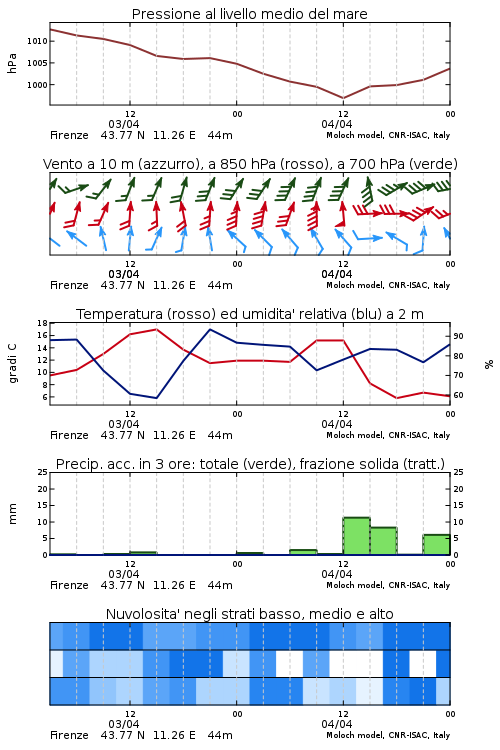 Pressione al livello medio del mare

hPa

1010
1005
1000

12
03/04
00
12
04/04
00

Firenze 43.77 N 11.26 E 44m
Moloch model, CNR-ISAC, Italy

Vento a 10 m (azzurro), a 850 hPa (rosso), a 700 hPa (verde)

12
03/04
00
12
04/04
00

Firenze 43.77 N 11.26 E 44m
Moloch model, CNR-ISAC, Italy

Temperatura (rosso) ed umidita' relativa (blu) a 2 m

gradi C

18
16
14
12
10
8
6

90
80
70
60

%

12
03/04
00
12
04/04
00

Firenze 43.77 N 11.26 E 44m
Moloch model, CNR-ISAC, Italy

Precip. acc. in 3 ore: totale (verde), frazione solida (tratt.)

mm

25
20
15
10
5
0

25
20
15
10
5
0

12
03/04
00
12
04/04
00

Firenze 43.77 N 11.26 E 44m
Moloch model, CNR-ISAC, Italy

Nuvolosita' negli strati basso, medio e alto

12
03/04
00
12
04/04
00

Firenze 43.77 N 11.26 E 44m
Moloch model, CNR-ISAC, Italy